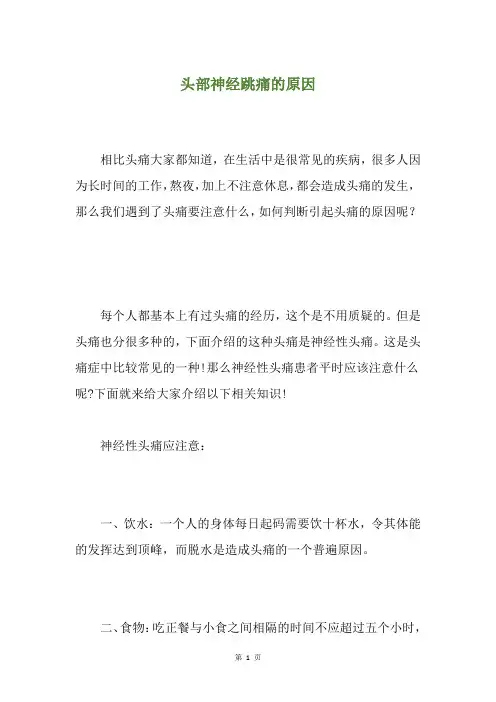 头部神经跳痛的原因

相比头痛大家都知道，在生活中是很常见的疾病，很多人因为长时间的工作，熬夜，加上不注意休息，都会造成头痛的发生，那么我们遇到了头痛要注意什么，如何判断引起头痛的原因呢？

每个人都基本上有过头痛的经历，这个是不用质疑的。但是头痛也分很多种的，下面介绍的这种头痛是神经性头痛。这是头痛症中比较常见的一种！那么神经性头痛患者平时应该注意什么呢?下面就来给大家介绍以下相关知识！

神经性头痛应注意：

一、饮水：一个人的身体每日起码需要饮十杯水，令其体能的发挥达到顶峰，而脱水是造成头痛的一个普遍原因。

二、食物：吃正餐与小食之间相隔的时间不应超过五个小时，

第 1 页